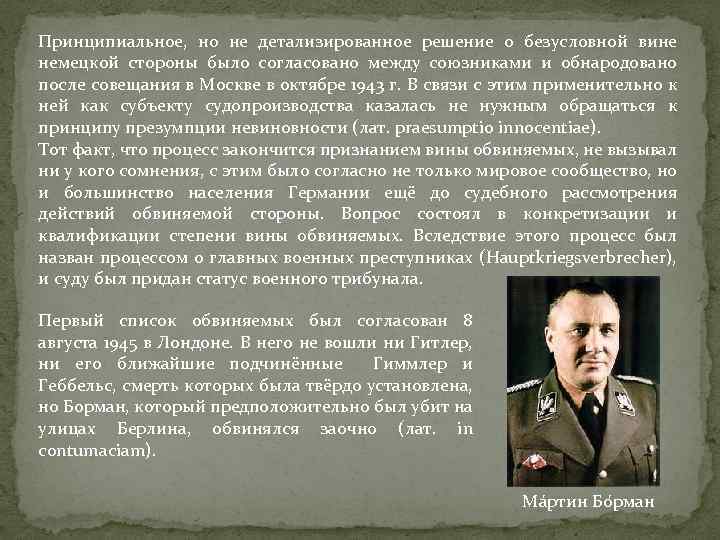 Принципиальное, но не детализированное решение о безусловной вине немецкой стороны было согласовано между союзниками и обнародовано после совещания в Москве в октябре 1943 г. В связи с этим применительно к ней как субъекту судопроизводства казалась не нужным обращаться к принципу презумпции невиновности (лат. praesumptio innocentiae).
Тот факт, что процесс закончится признанием вины обвиняемых, не вызывал ни у кого сомнения, с этим было согласно не только мировое сообщество, но и большинство населения Германии ещё до судебного рассмотрения действий обвиняемой стороны. Вопрос состоял в конкретизации и квалификации степени вины обвиняемых. Вследствие этого процесс был назван процессом о главных военных преступниках (Hauptkriegsverbrecher), и суду был придан статус военного трибунала.

Первый список обвиняемых был согласован 8 августа 1945 в Лондоне. В него не вошли ни Гитлер, ни его ближайшие подчинённые Гиммлер и Геббельс, смерть которых была твёрдо установлена, но Борман, который предположительно был убит на улицах Берлина, обвинялся заочно (лат. in contumaciam).

Ма́ртин Бо́рман